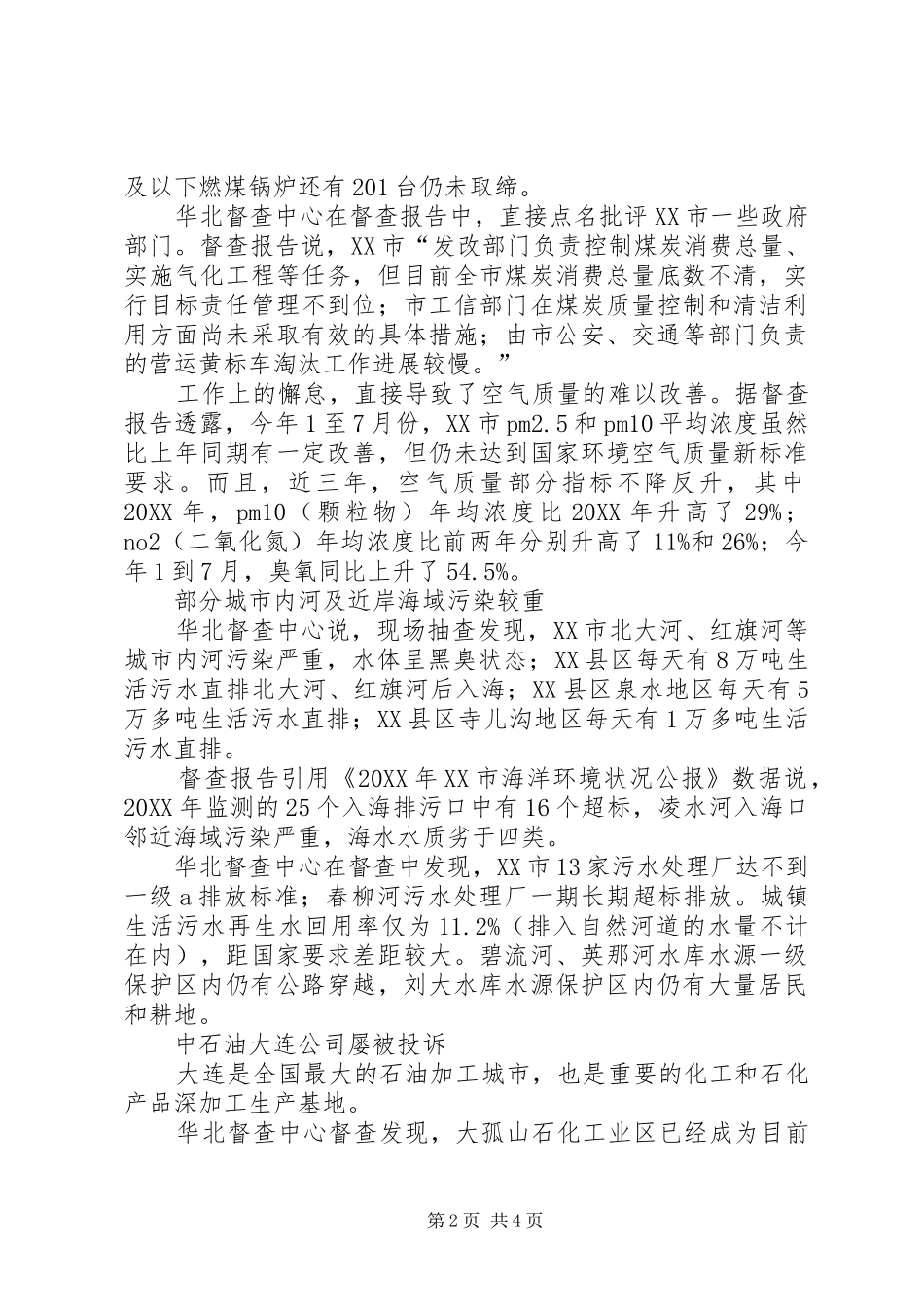 及以下燃煤锅炉还有201台仍未取缔。

华北督查中心在督查报告中，直接点名批评XX市一些政府部门。督查报告说，XX市“发改部门负责控制煤炭消费总量、实施气化工程等任务，但目前全市煤炭消费总量底数不清，实行目标责任管理不到位；市工信部门在煤炭质量控制和清洁利用方面尚未采取有效的具体措施；由市公安、交通等部门负责的营运黄标车淘汰工作进展较慢。”

工作上的懈怠，直接导致了空气质量的难以改善。据督查报告透露，今年1至7月份，XX市pm2.5和pm10平均浓度虽然比上年同期有一定改善，但仍未达到国家环境空气质量新标准要求。而且，近三年，空气质量部分指标不降反升，其中20XX年，pm10（颗粒物）年均浓度比20XX年升高了29%；no2（二氧化氮）年均浓度比前两年分别升高了11%和26%；今年1到7月，臭氧同比上升了54.5%。

部分城市内河及近岸海域污染较重

华北督查中心说，现场抽查发现，XX市北大河、红旗河等城市内河污染严重，水体呈黑臭状态；XX县区每天有8万吨生活污水直排北大河、红旗河后入海；XX县区泉水地区每天有5万多吨生活污水直排；XX县区寺儿沟地区每天有1万多吨生活污水直排。

督查报告引用《20XX年XX市海洋环境状况公报》数据说，20XX年监测的25个入海排污口中有16个超标，凌水河入海口邻近海域污染严重，海水水质劣于四类。

华北督查中心在督查中发现，XX市13家污水处理厂达不到一级a排放标准；春柳河污水处理厂一期长期超标排放。城镇生活污水再生水回用率仅为11.2%（排入自然河道的水量不计在内），距国家要求差距较大。碧流河、英那河水库水源一级保护区内仍有公路穿越，刘大水库水源保护区内仍有大量居民和耕地。

中石油大连公司屡被投诉

大连是全国最大的石油加工城市，也是重要的化工和石化产品深加工生产基地。

华北督查中心督查发现，大孤山石化工业区已经成为目前

第2页 共4页